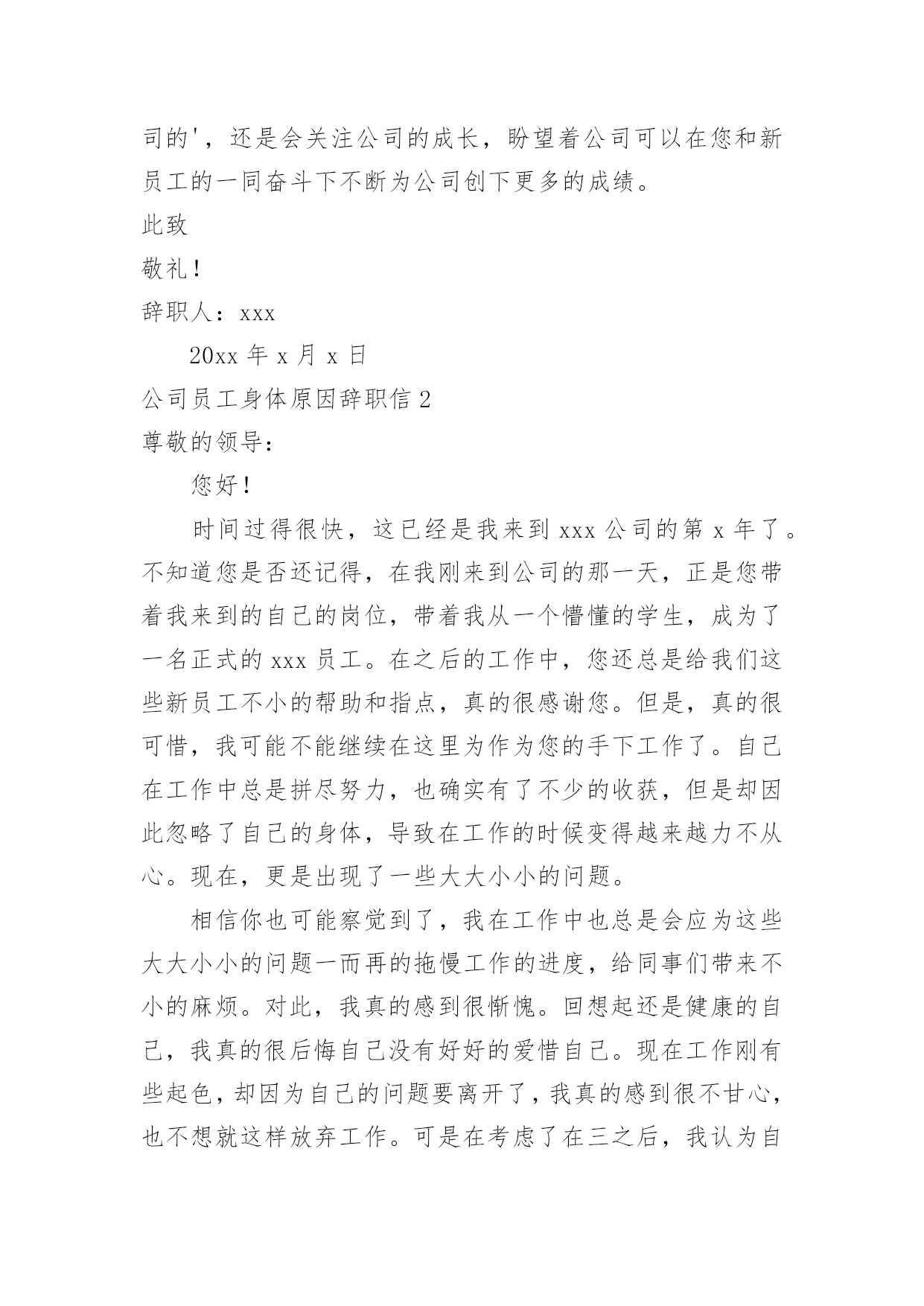 司的'，还是会关注公司的成长，盼望着公司可以在您和新员工的一同奋斗下不断为公司创下更多的成绩。

此致

敬礼！

辞职人：xxx

20xx 年 x 月 x 日

公司员工身体原因辞职信 2

尊敬的领导：

您好！

时间过得很快，这已经是我来到 xxx 公司的第 x 年了。不知道您是否还记得，在我刚来到公司的那一天，正是您带着我来到的自己的岗位，带着我从一个懵懂的学生，成为了一名正式的 xxx 员工。在之后的工作中，您还总是给我们这些新员工不小的帮助和指点，真的很感谢您。但是，真的很可惜，我可能不能继续在这里为作为您的手下工作了。自己在工作中总是拼尽努力，也确实有了不少的收获，但是却因此忽略了自己的身体，导致在工作的时候变得越来越力不从心。现在，更是出现了一些大大小小的问题。

相信你也可能察觉到了，我在工作中也总是会应为这些大大小小的问题一而再的拖慢工作的进度，给同事们带来不小的麻烦。对此，我真的感到很惭愧。回想起还是健康的自己，我真的很后悔自己没有好好的爱惜自己。现在工作刚有些起色，却因为自己的问题要离开了，我真的感到很不甘心，也不想就这样放弃工作。可是在考虑了在三之后，我认为自